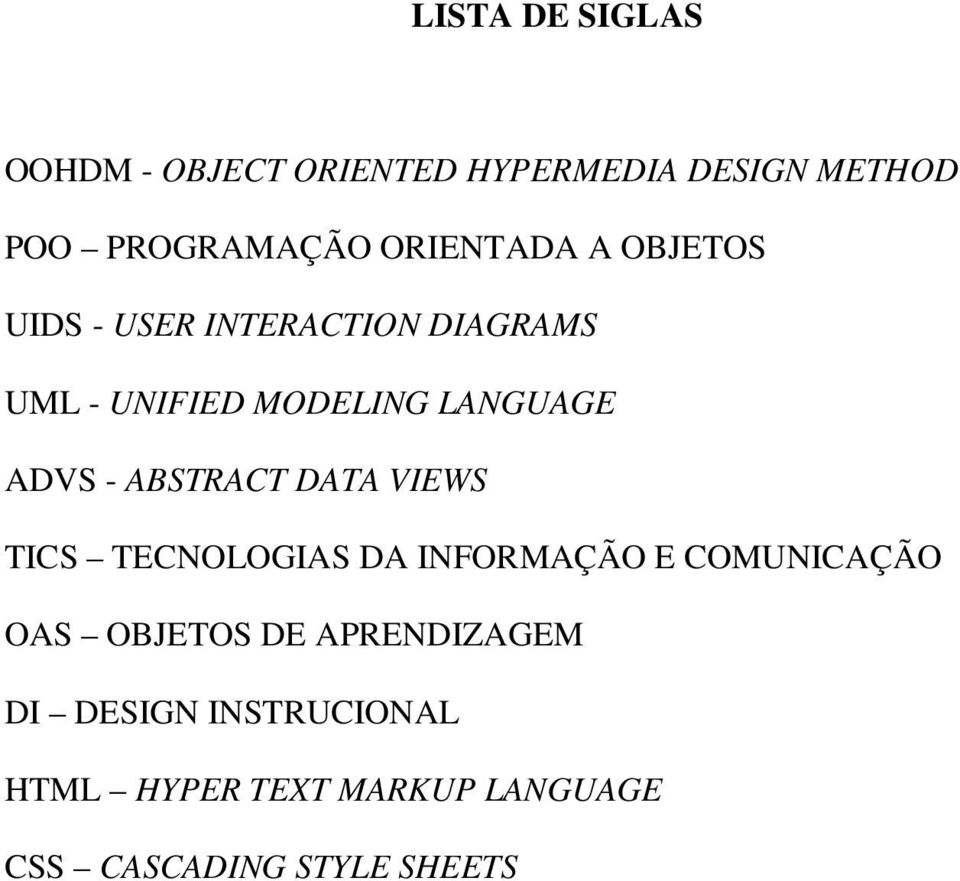 LISTA DE SIGLAS

OOHDM - OBJECT ORIENTED HYPERMEDIA DESIGN METHOD

POO – PROGRAMAÇÃO ORIENTADA A OBJETOS

UIDS - USER INTERACTION DIAGRAMS

UML - UNIFIED MODELING LANGUAGE

ADVS - ABSTRACT DATA VIEWS

TICS – TECNOLOGIAS DA INFORMAÇÃO E COMUNICAÇÃO

OAS – OBJETOS DE APRENDIZAGEM

DI – DESIGN INSTRUCIONAL

HTML – HYPER TEXT MARKUP LANGUAGE

CSS – CASCADING STYLE SHEETS